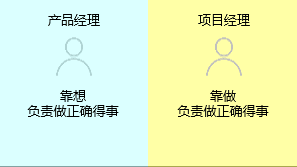 产品经理

靠想
负责做正确得事

项目经理

靠做
负责做正确得事